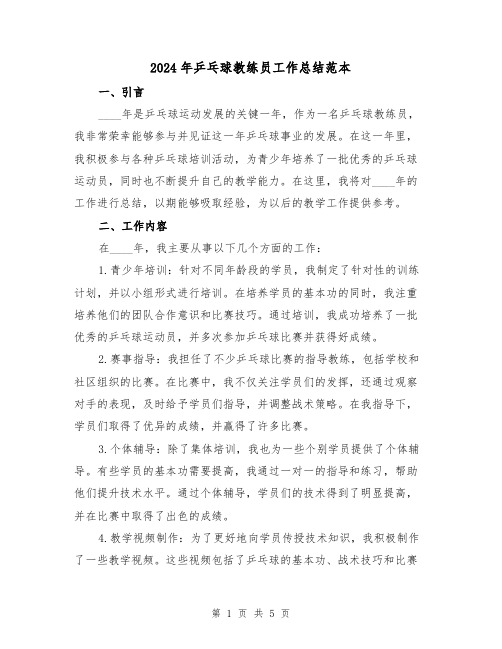 2024年乒乓球教练员工作总结范本

一、引言

____年是乒乓球运动发展的关键一年，作为一名乒乓球教练员，我非常荣幸能够参与并见证这一年乒乓球事业的发展。在这一年里，我积极参与各种乒乓球培训活动，为青少年培养了一批优秀的乒乓球运动员，同时也不断提升自己的教学能力。在这里，我将对____年的工作进行总结，以期能够吸取经验，为以后的教学工作提供参考。

二、工作内容

在____年，我主要从事以下几个方面的工作：

1.青少年培训：针对不同年龄段的学员，我制定了针对性的训练计划，并以小组形式进行培训。在培养学员的基本功的同时，我注重培养他们的团队合作意识和比赛技巧。通过培训，我成功培养了一批优秀的乒乓球运动员，并多次参加乒乓球比赛并获得好成绩。

2.赛事指导：我担任了不少乒乓球比赛的指导教练，包括学校和社区组织的比赛。在比赛中，我不仅关注学员们的发挥，还通过观察对手的表现，及时给予学员们指导，并调整战术策略。在我指导下，学员们取得了优异的成绩，并赢得了许多比赛。

3.个体辅导：除了集体培训，我也为一些个别学员提供了个体辅导。有些学员的基本功需要提高，我通过一对一的指导和练习，帮助他们提升技术水平。通过个体辅导，学员们的技术得到了明显提高，并在比赛中取得了出色的成绩。

4.教学视频制作：为了更好地向学员传授技术知识，我积极制作了一些教学视频。这些视频包括了乒乓球的基本功、战术技巧和比赛

第 1 页 共 5 页